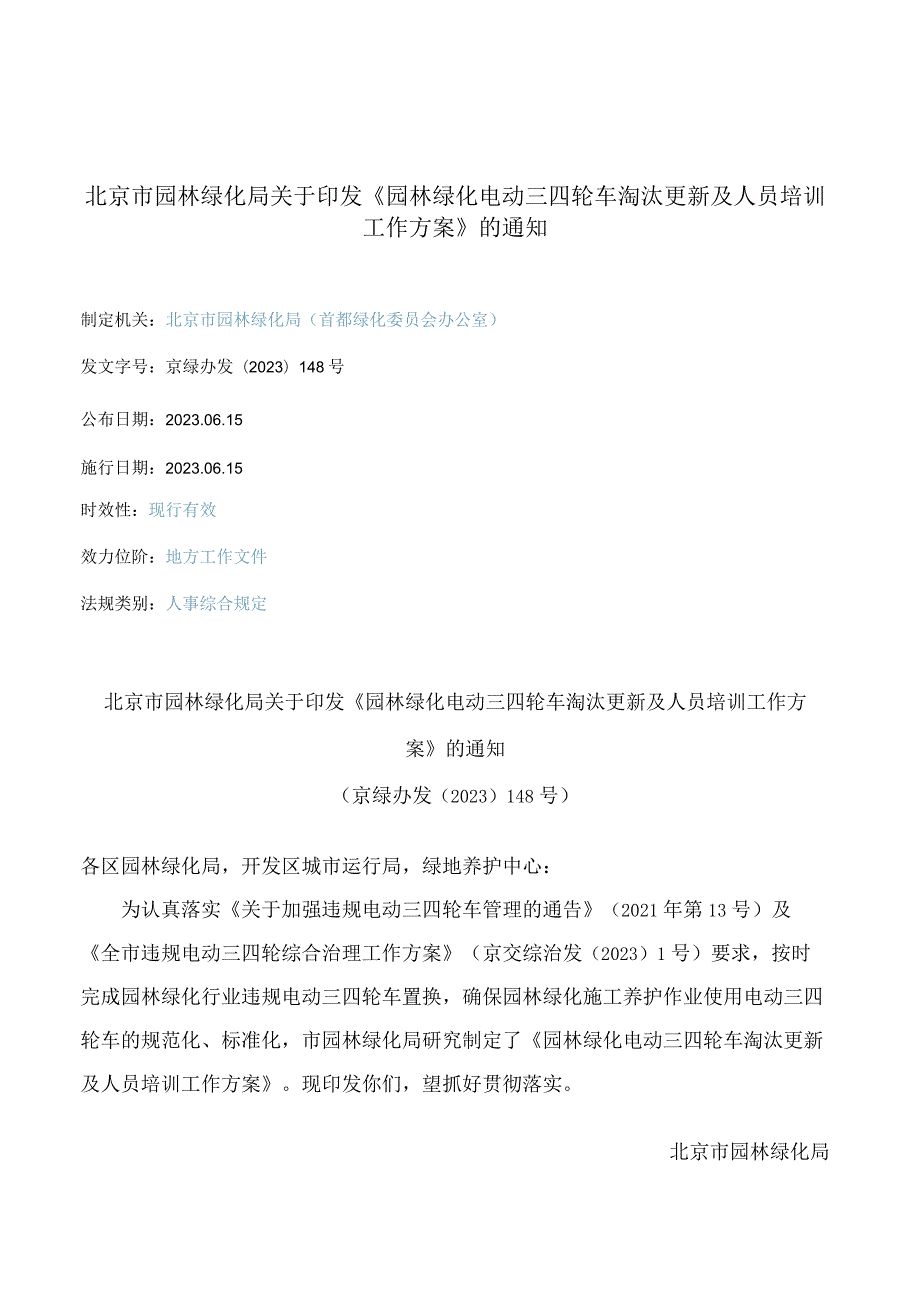 北京市园林绿化局关于印发《园林绿化电动三四轮车淘汰更新及人员培训工作方案》的通知

制定机关：北京市园林绿化局（首都绿化委员会办公室）

发文字号：京绿办发（2023）148号

公布日期：2023.06.15

施行日期：2023.06.15

时效性：现行有效

效力位阶：地方工作文件

法规类别：人事综合规定

北京市园林绿化局关于印发《园林绿化电动三四轮车淘汰更新及人员培训工作方案》的通知

（京绿办发（2023）148号）

各区园林绿化局，开发区城市运行局，绿地养护中心：

为认真落实《关于加强违规电动三四轮车管理的通告》（2021年第13号）及《全市违规电动三四轮综合治理工作方案》（京交综治发（2023）1号）要求，按时完成园林绿化行业违规电动三四轮车置换，确保园林绿化施工养护作业使用电动三四轮车的规范化、标准化，市园林绿化局研究制定了《园林绿化电动三四轮车淘汰更新及人员培训工作方案》。现印发你们，望抓好贯彻落实。

北京市园林绿化局